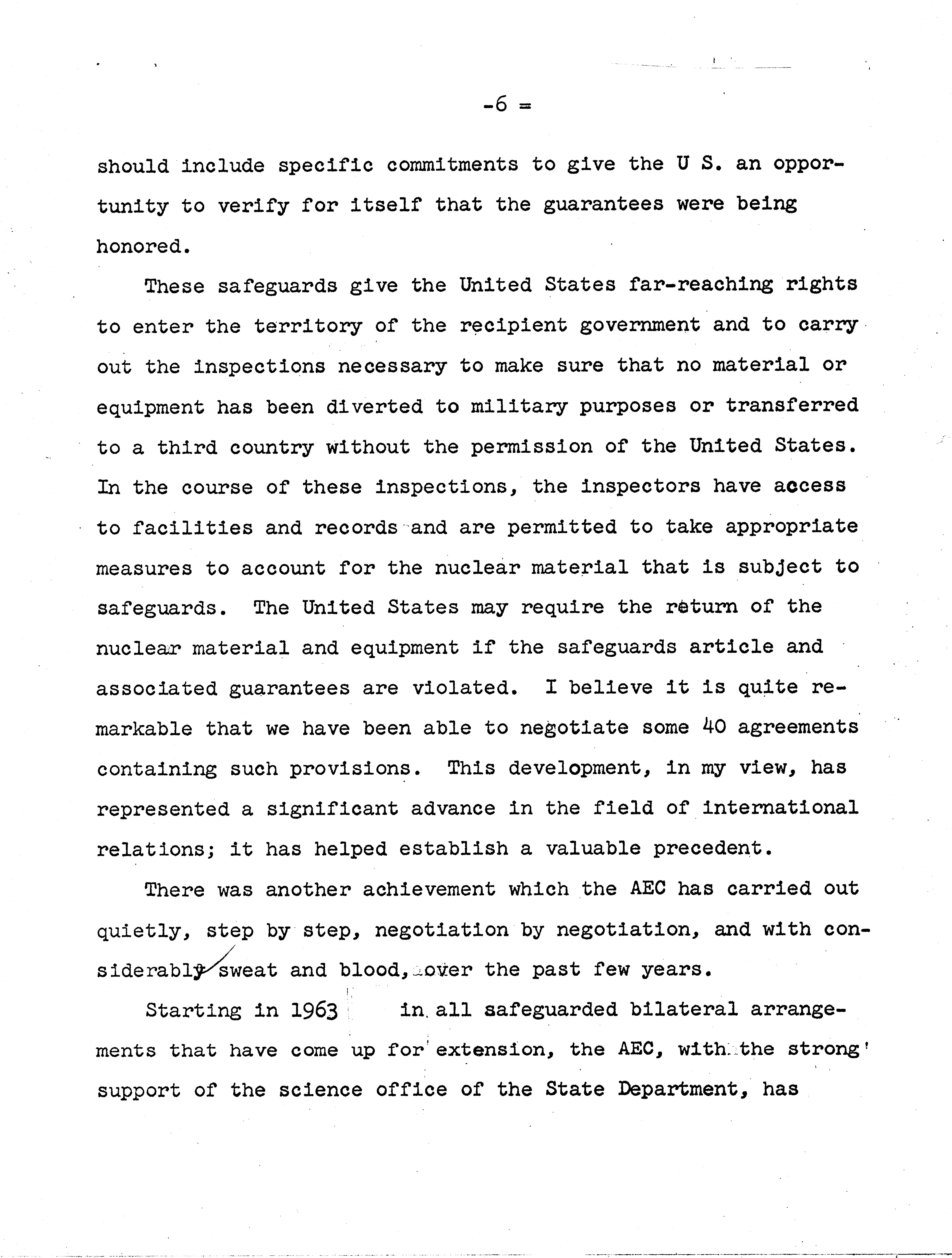 -6 =

should include specific commitments to give the U S. an opportunity to verify for itself that the guarantees were being honored.

These safeguards give the United States far-reaching rights to enter the territory of the recipient government and to carry out the inspections necessary to make sure that no material or equipment has been diverted to military purposes or transferred to a third country without the permission of the United States. In the course of these inspections, the inspectors have access to facilities and records and are permitted to take appropriate measures to account for the nuclear material that is subject to safeguards. The United States may require the return of the nuclear material and equipment if the safeguards article and associated guarantees are violated. I believe it is quite remarkable that we have been able to negotiate some 40 agreements containing such provisions. This development, in my view, has represented a significant advance in the field of international relations; it has helped establish a valuable precedent.

There was another achievement which the AEC has carried out quietly, step by step, negotiation by negotiation, and with considerably sweat and blood, over the past few years.

Starting in 1963 in all safeguarded bilateral arrangements that have come up for extension, the AEC, with the strong support of the science office of the State Department, has